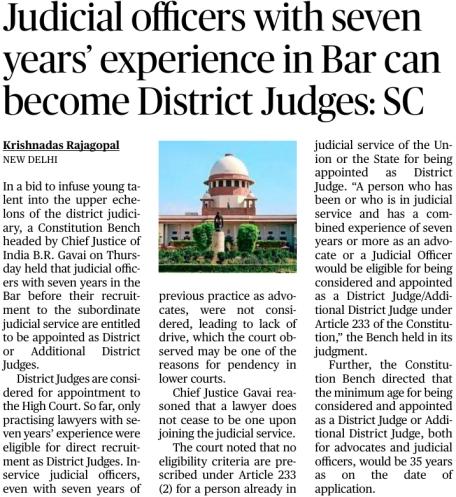 Judicial officers with seven years' experience in Bar can become District Judges: SC

Krishnadas Rajagopal
NEW DELHI

In a bid to infuse young talent into the upper echelons of the district judiciary, a Constitution Bench headed by Chief Justice of India B.R. Gavai on Thursday held that judicial officers with seven years in the Bar before their recruitment to the subordinate judicial service are entitled to be appointed as District or Additional District Judges.

District Judges are considered for appointment to the High Court. So far, only practising lawyers with seven years' experience were eligible for direct recruitment as District Judges. In-service judicial officers, even with seven years of previous practice as advocates, were not considered, leading to lack of drive, which the court observed may be one of the reasons for pendency in lower courts.

Chief Justice Gavai reasoned that a lawyer does not cease to be one upon joining the judicial service.

The court noted that no eligibility criteria are prescribed under Article 233 (2) for a person already in judicial service of the Union or the State for being appointed as District Judge. "A person who has been or who is in judicial service and has a combined experience of seven years or more as an advocate or a Judicial Officer would be eligible for being considered and appointed as a District Judge/Additional District Judge under Article 233 of the Constitution," the Bench held in its judgment.

Further, the Constitution Bench directed that the minimum age for being considered and appointed as a District Judge or Additional District Judge, both for advocates and judicial officers, would be 35 years as on the date of application.